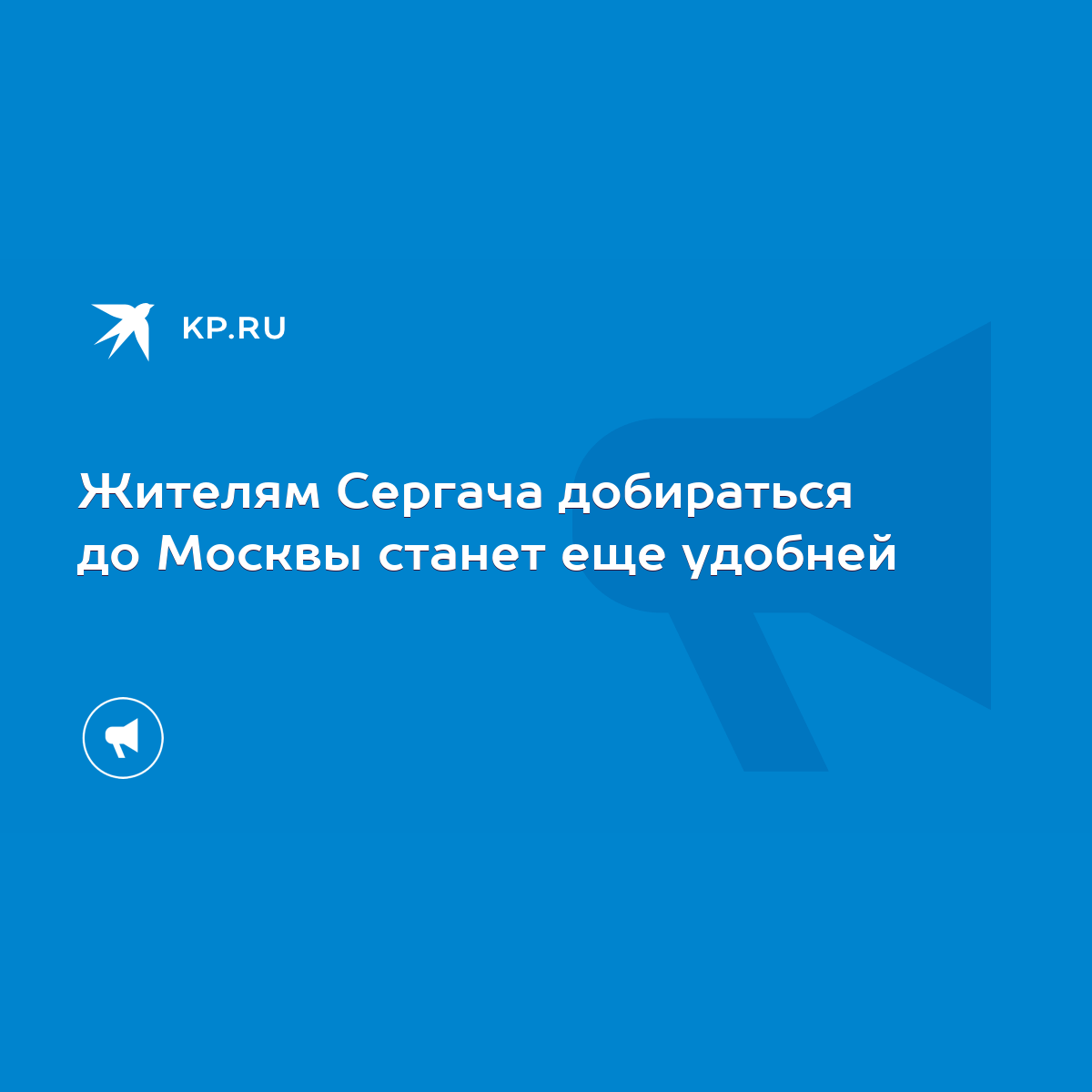 KP.RU

Жителям Сергача добираться до Москвы станет еще удобней